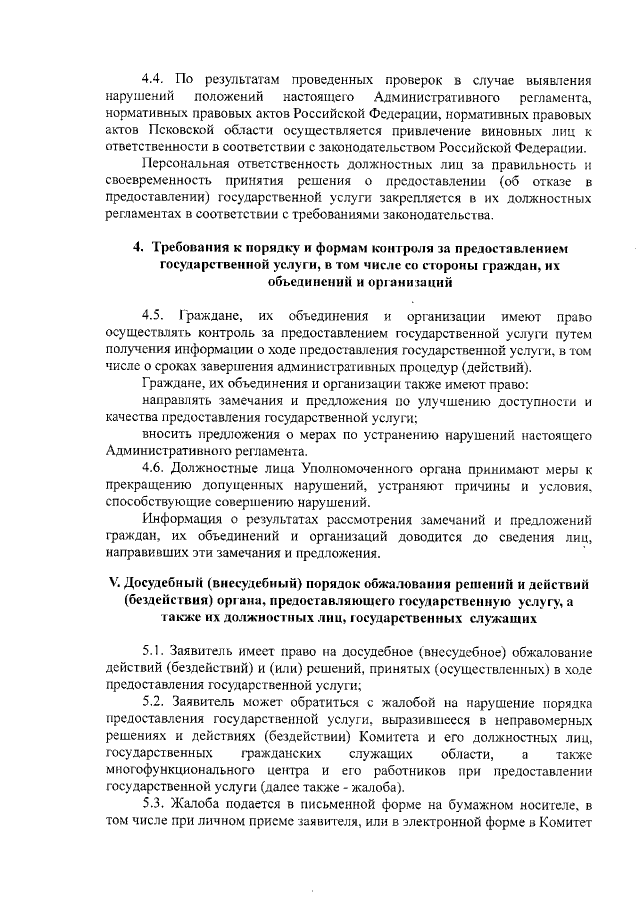 4.4. По результатам проведенных проверок в случае выявления нарушений положений настоящего Административного регламента, нормативных правовых актов Российской Федерации, нормативных правовых актов Псковской области осуществляется привлечение виновных лиц к ответственности в соответствии с законодательством Российской Федерации.

Персональная ответственность должностных лиц за правильность и своевременность принятия решения о предоставлении (об отказе в предоставлении) государственной услуги закрепляется в их должностных регламентах в соответствии с требованиями законодательства.

4. Требования к порядку и формам контроля за предоставлением государственной услуги, в том числе со стороны граждан, их объединений и организаций

4.5. Граждане, их объединения и организации имеют право осуществлять контроль за предоставлением государственной услуги путем получения информации о ходе предоставления государственной услуги, в том числе о сроках завершения административных процедур (действий).

Граждане, их объединения и организации также имеют право:

направлять замечания и предложения по улучшению доступности и качества предоставления государственной услуги;

вносить предложения о мерах по устранению нарушений настоящего Административного регламента.

4.6. Должностные лица Уполномоченного органа принимают меры к прекращению допущенных нарушений, устраняют причины и условия, способствующие совершению нарушений.

Информация о результатах рассмотрения замечаний и предложений граждан, их объединений и организаций доводится до сведения лиц, направивших эти замечания и предложения.

V. Досудебный (внесудебный) порядок обжалования решений и действий (бездействия) органа, предоставляющего государственную услугу, а также их должностных лиц, государственных служащих

5.1. Заявитель имеет право на досудебное (внесудебное) обжалование действий (бездействий) и (или) решений, принятых (осуществленных) в ходе предоставления государственной услуги;

5.2. Заявитель может обратиться с жалобой на нарушение порядка предоставления государственной услуги, выразившееся в неправомерных решениях и действиях (бездействии) Комитета и его должностных лиц, государственных гражданских служащих области, а также многофункционального центра и его работников при предоставлении государственной услуги (далее также - жалоба).

5.3. Жалоба подается в письменной форме на бумажном носителе, в том числе при личном приеме заявителя, или в электронной форме в Комитет